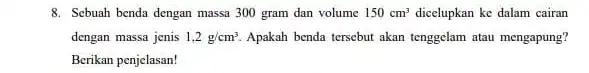 8. Sebuah benda dengan massa 300 gram dan volume 150 $cm^3$ dicelupkan ke dalam cairan dengan massa jenis 1,2 $g/cm^3$. Apakah benda tersebut akan tenggelam atau mengapung? Berikan penjelasan!